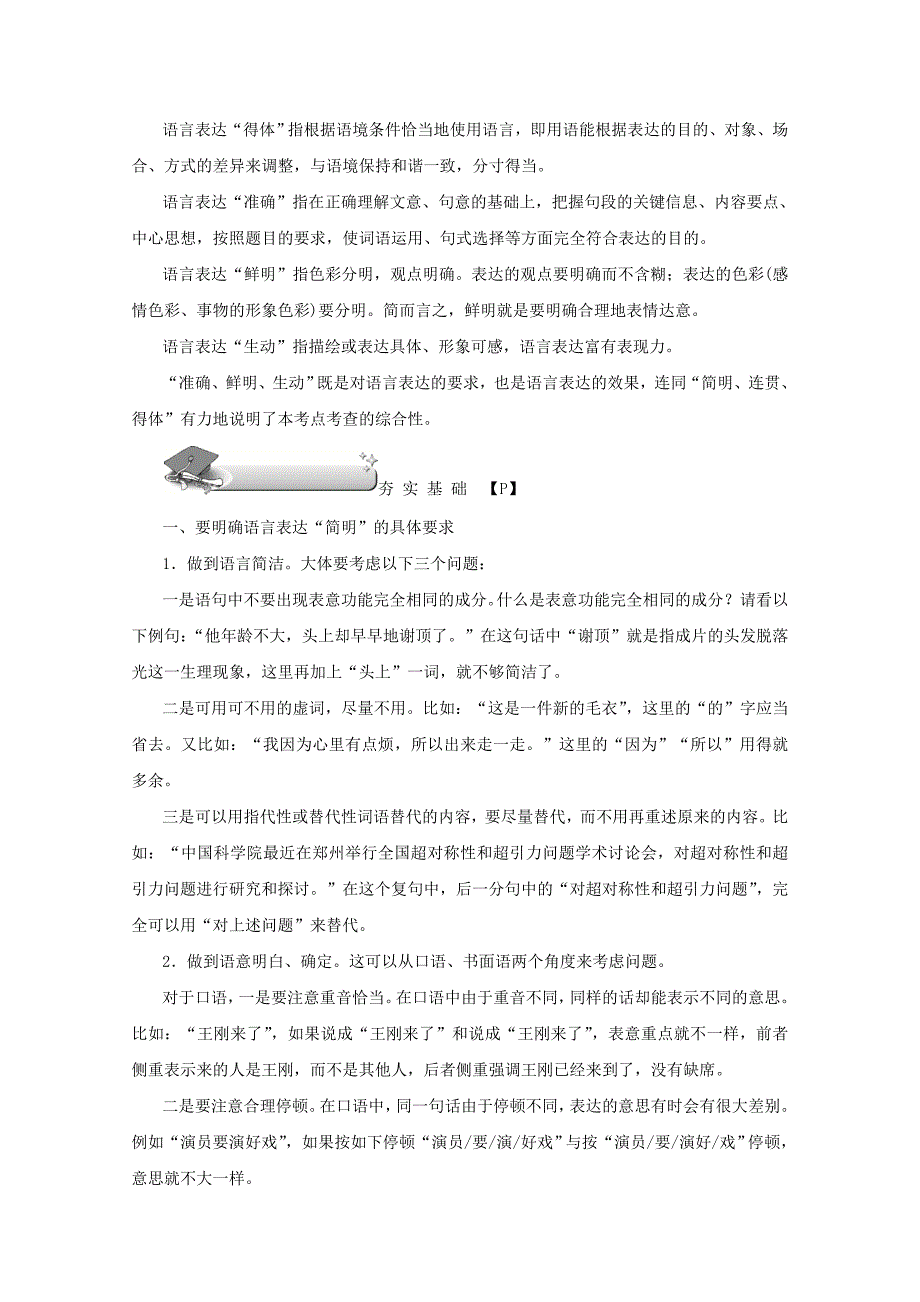 语言表达“得体”指根据语境条件恰当地使用语言，即用语能根据表达的目的、对象、场合、方式的差异来调整，与语境保持和谐一致，分寸得当。

语言表达“准确”指在正确理解文意、句意的基础上，把握句段的关键信息、内容要点、中心思想，按照题目的要求，使词语运用、句式选择等方面完全符合表达的目的。

语言表达“鲜明”指色彩分明，观点明确。表达的观点要明确而不含糊；表达的色彩(感情色彩、事物的形象色彩)要分明。简而言之，鲜明就是要明确合理地表情达意。

语言表达“生动”指描绘或表达具体、形象可感，语言表达富有表现力。

“准确、鲜明、生动”既是对语言表达的要求，也是语言表达的效果，连同“简明、连贯、得体”有力地说明了本考点考查的综合性。

夯 实 基 础 【P】

一、要明确语言表达“简明”的具体要求

1．做到语言简洁。大体要考虑以下三个问题：

一是语句中不要出现表意功能完全相同的成分。什么是表意功能完全相同的成分？请看以下例句：“他年龄不大，头上却早早地谢顶了。”在这句话中“谢顶”就是指成片的头发脱落光这一生理现象，这里再加上“头上”一词，就不够简洁了。

二是可用可不用的虚词，尽量不用。比如：“这是一件新的毛衣”，这里的“的”字应当省去。又比如：“我因为心里有点烦，所以出来走一走。”这里的“因为”“所以”用得就多余。

三是可以用指代性或替代性词语替代的内容，要尽量替代，而不用再重述原来的内容。比如：“中国科学院最近在郑州举行全国超对称性和超引力问题学术讨论会，对超对称性和超引力问题进行研究和探讨。”在这个复句中，后一分句中的“对超对称性和超引力问题”，完全可以用“对上述问题”来替代。

2．做到语意明白、确定。这可以从口语、书面语两个角度来考虑问题。

对于口语，一是要注意重音恰当。在口语中由于重音不同，同样的话却能表示不同的意思。比如：“王刚来了”，如果说成“王刚来了”和说成“王刚来了”，表意重点就不一样，前者侧重表示来的人是王刚，而不是其他人，后者侧重强调王刚已经来到了，没有缺席。

二是要注意合理停顿。在口语中，同一句话由于停顿不同，表达的意思有时会有很大差别。例如“演员要演好戏”，如果按如下停顿“演员/要/演/好戏”与按“演员/要/演好/戏”停顿，意思就不大一样。